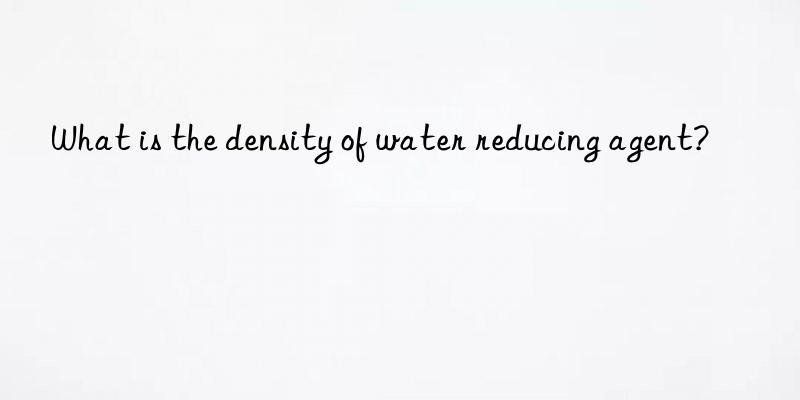 What is the density of water reducing agent?